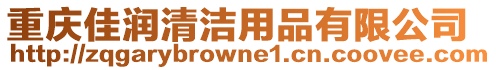 重庆佳润清洁用品有限公司
http://zqgarybrowne1.cn.coovee.com